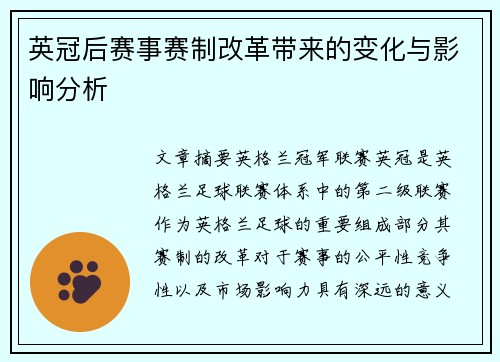 英冠后赛事赛制改革带来的变化与影响分析

文章摘要英格兰冠军联赛英冠是英格兰足球联赛体系中的第二级联赛作为英格兰足球的重要组成部分其赛制的改革对于赛事的公平性竞争性以及市场影响力具有深远的意义